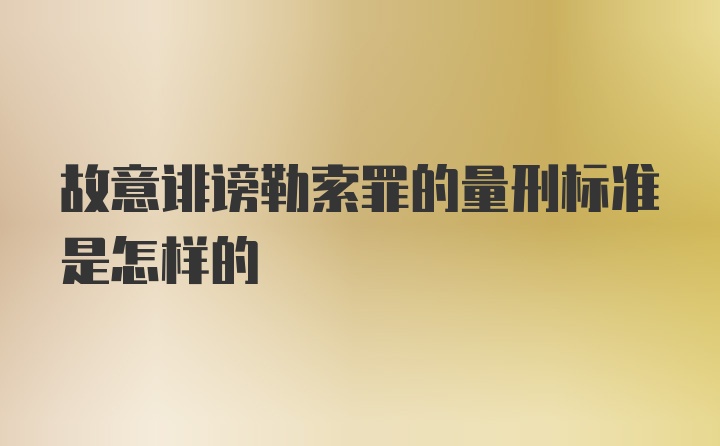 故意诽谤勒索罪的量刑标准是怎样的